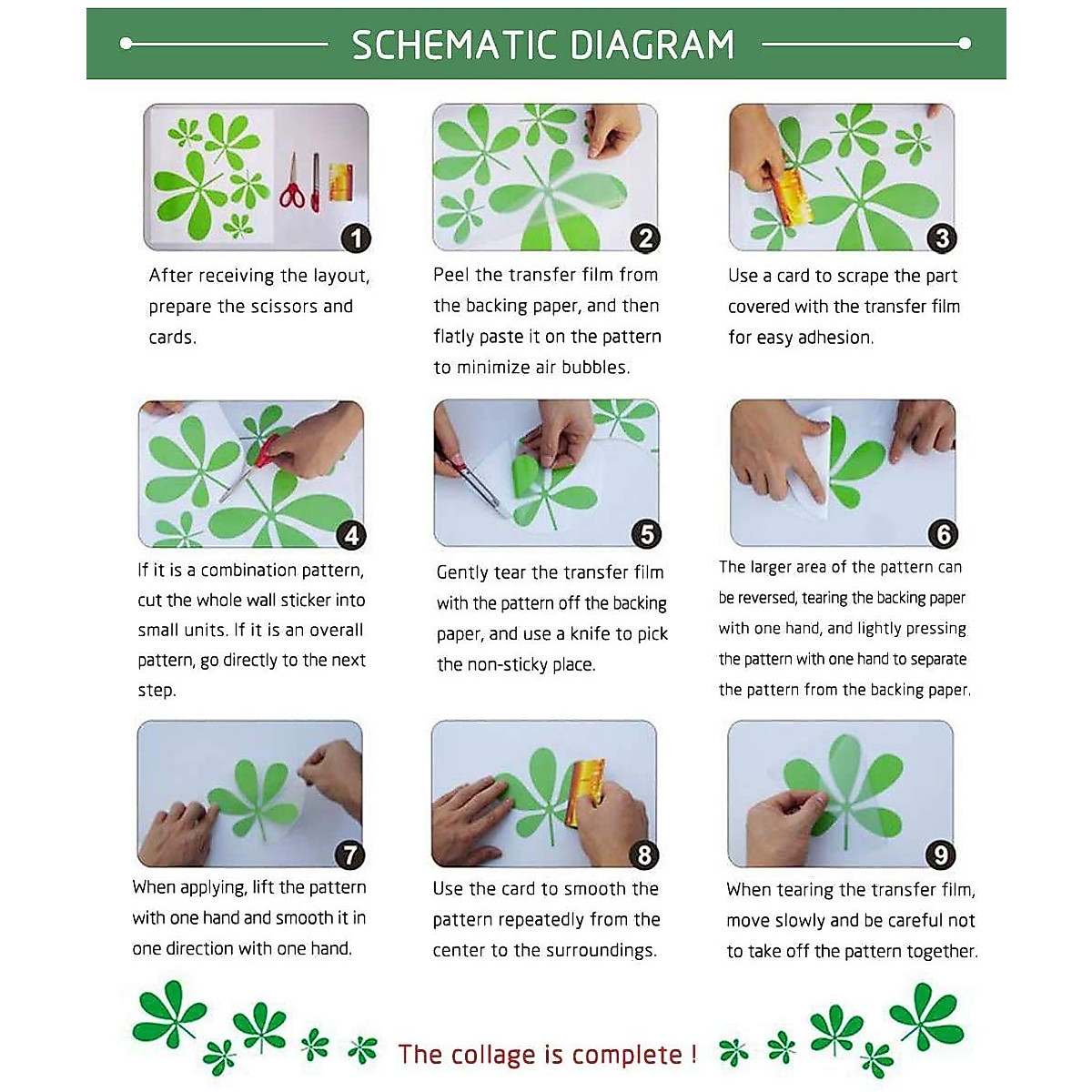 SCHEMATIC DIAGRAM

1

After receiving the layout, prepare the scissors and cards.

2

Peel the transfer film from the backing paper, and then flatly paste it on the pattern to minimize air bubbles.

3

Use a card to scrape the part covered with the transfer film for easy adhesion.

4

If it is a combination pattern, cut the whole wall sticker into small units. If it is an overall pattern, go directly to the next step.

5

Gently tear the transfer film with the pattern off the backing paper, and use a knife to pick the non-sticky place.

6

The larger area of the pattern can be reversed, tearing the backing paper with one hand, and lightly pressing the pattern with one hand to separate the pattern from the backing paper.

7

When applying, lift the pattern with one hand and smooth it in one direction with one hand.

8

Use the card to smooth the pattern repeatedly from the center to the surroundings.

9

When tearing the transfer film, move slowly and be careful not to take off the pattern together.

The collage is complete !